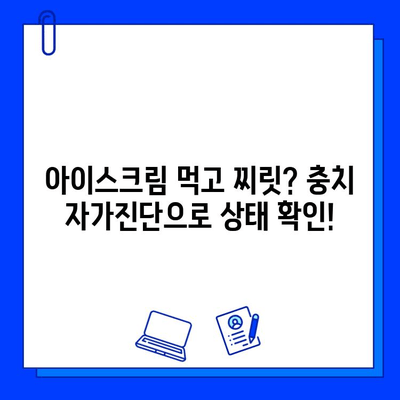 아이스크림 먹고 찌릿? 충치 자가진단으로 상태 확인!